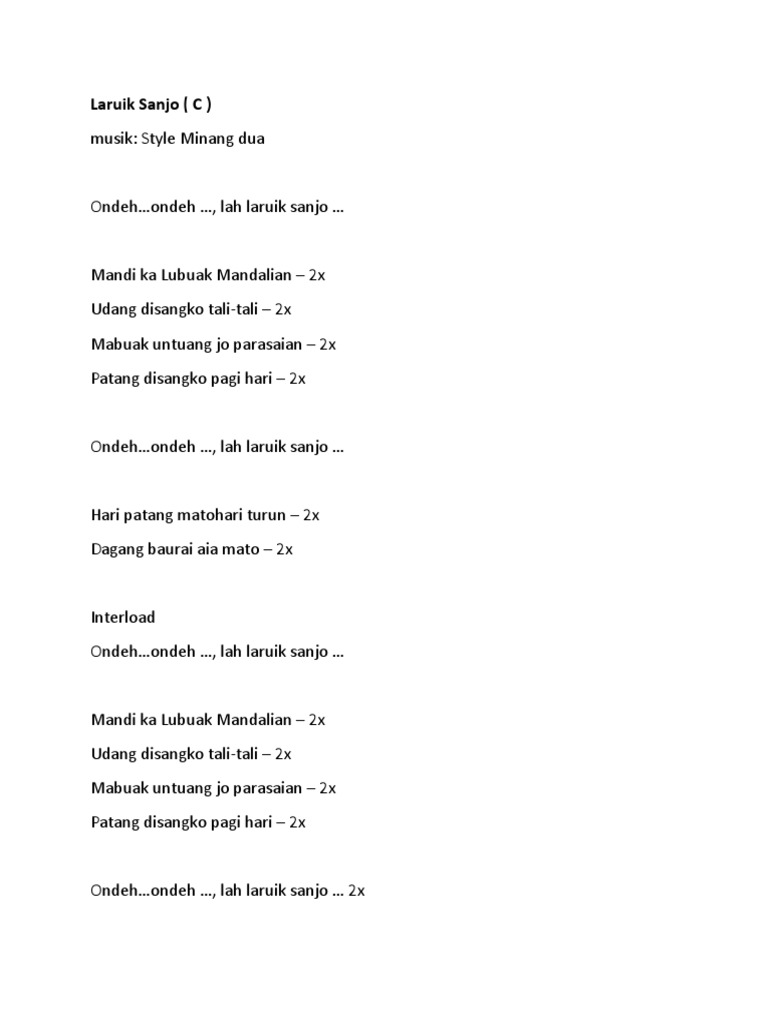 Laruik Sanjo ( C )

musik: Style Minang dua

Ondeh…ondeh …, lah laruik sanjo …

Mandi ka Lubuak Mandalian – 2x

Udang disangko tali-tali – 2x

Mabuak untuang jo parasaian – 2x

Patang disangko pagi hari – 2x

Ondeh…ondeh …, lah laruik sanjo …

Hari patang matohari turun – 2x

Dagang baurai aia mato – 2x

Interload

Ondeh…ondeh …, lah laruik sanjo …

Mandi ka Lubuak Mandalian – 2x

Udang disangko tali-tali – 2x

Mabuak untuang jo parasaian – 2x

Patang disangko pagi hari – 2x

Ondeh…ondeh …, lah laruik sanjo … 2x